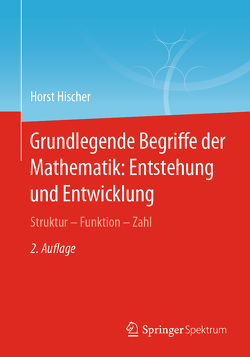 Horst Hischer

Grundlegende Begriffe der Mathematik: Entstehung und Entwicklung

Struktur – Funktion – Zahl

2. Auflage

Springer Spektrum